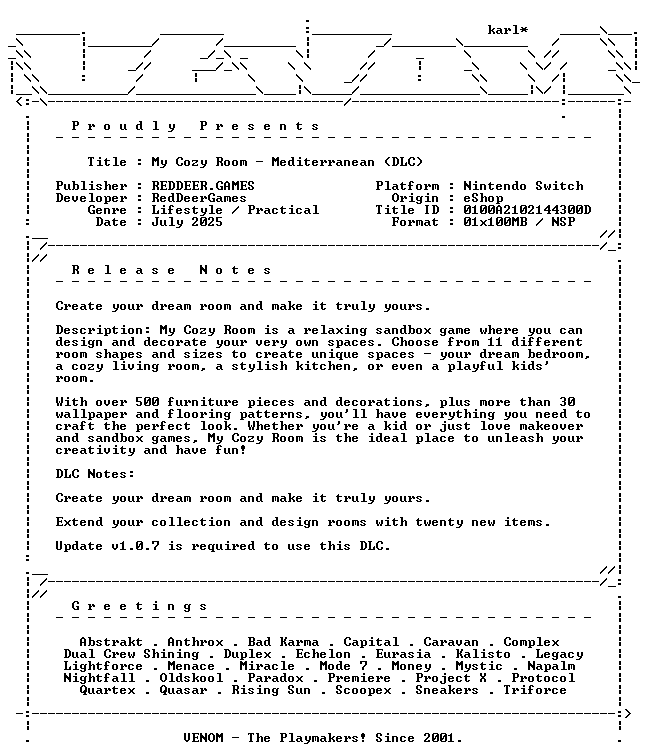 karl*

P r o u d l y   P r e s e n t s

Title : My Cozy Room - Mediterranean (DLC)

Publisher : REDDEER.GAMES
Developer : RedDeerGames
Genre : Lifestyle / Practical
Date : July 2025

Platform : Nintendo Switch
Origin : eShop
Title ID : 0100A2102144300D
Format : 01x100MB / NSP

R e l e a s e   N o t e s

Create your dream room and make it truly yours.

Description: My Cozy Room is a relaxing sandbox game where you can design and decorate your very own spaces. Choose from 11 different room shapes and sizes to create unique spaces - your dream bedroom, a cozy living room, a stylish kitchen, or even a playful kids' room.

With over 500 furniture pieces and decorations, plus more than 30 wallpaper and flooring patterns, you'll have everything you need to craft the perfect look. Whether you're a kid or just love makeover and sandbox games, My Cozy Room is the ideal place to unleash your creativity and have fun!

DLC Notes:

Create your dream room and make it truly yours.

Extend your collection and design rooms with twenty new items.

Update v1.0.7 is required to use this DLC.

G r e e t i n g s

Abstrakt . Anthrox . Bad Karma . Capital . Caravan . Complex
Dual Crew Shining . Duplex . Echelon . Eurasia . Kalisto . Legacy
Lightforce . Menace . Miracle . Mode 7 . Money . Mystic . Napalm
Nightfall . Oldskool . Paradox . Premiere . Project X . Protocol
Quartex . Quasar . Rising Sun . Scoopex . Sneakers . Triforce

VENOM - The Playmakers! Since 2001.